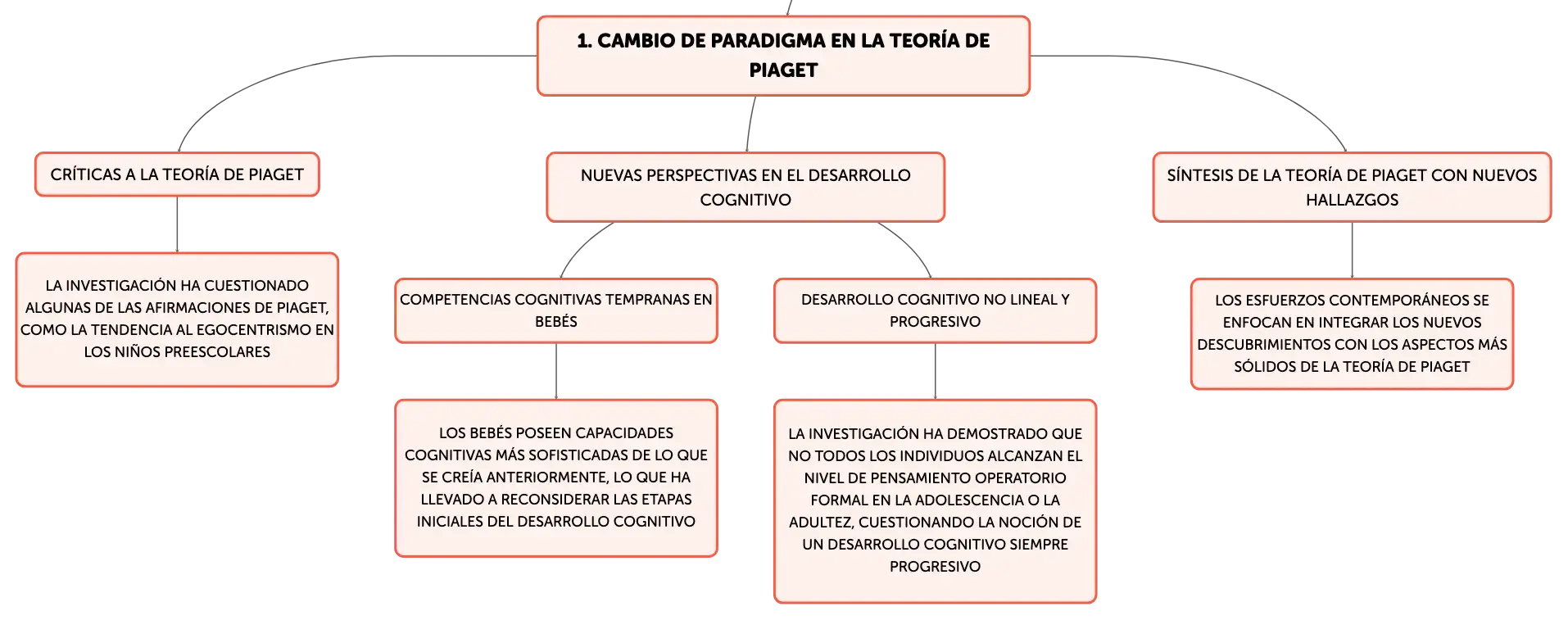 1. CAMBIO DE PARADIGMA EN LA TEORÍA DE PIAGET

CRÍTICAS A LA TEORÍA DE PIAGET

LA INVESTIGACIÓN HA CUESTIONADO ALGUNAS DE LAS AFIRMACIONES DE PIAGET, COMO LA TENDENCIA AL EGOCENTRISMO EN LOS NIÑOS PREESCOLARES

NUEVAS PERSPECTIVAS EN EL DESARROLLO COGNITIVO

COMPETENCIAS COGNITIVAS TEMPRANAS EN BEBÉS

LOS BEBÉS POSEEN CAPACIDADES COGNITIVAS MÁS SOFISTICADAS DE LO QUE SE CREÍA ANTERIORMENTE, LO QUE HA LLEVADO A RECONSIDERAR LAS ETAPAS INICIALES DEL DESARROLLO COGNITIVO

DESARROLLO COGNITIVO NO LINEAL Y PROGRESIVO

LA INVESTIGACIÓN HA DEMOSTRADO QUE NO TODOS LOS INDIVIDUOS ALCANZAN EL NIVEL DE PENSAMIENTO OPERATORIO FORMAL EN LA ADOLESCENCIA O LA ADULTEZ, CUESTIONANDO LA NOCIÓN DE UN DESARROLLO COGNITIVO SIEMPRE PROGRESIVO

SÍNTESIS DE LA TEORÍA DE PIAGET CON NUEVOS HALLAZGOS

LOS ESFUERZOS CONTEMPORÁNEOS SE ENFOCAN EN INTEGRAR LOS NUEVOS DESCUBRIMIENTOS CON LOS ASPECTOS MÁS SÓLIDOS DE LA TEORÍA DE PIAGET